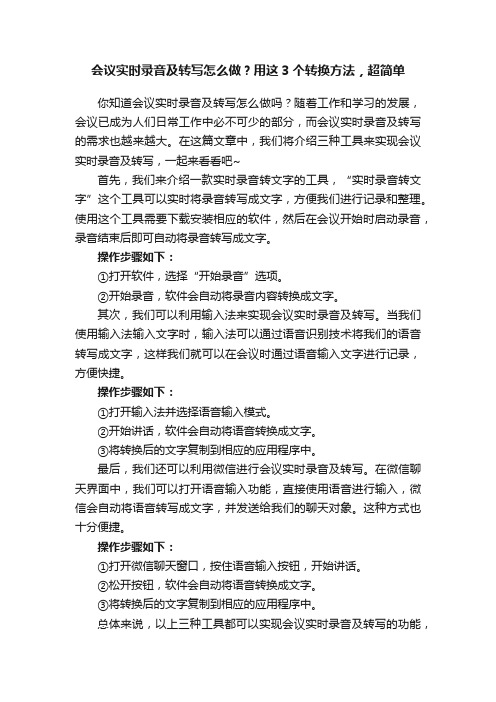 会议实时录音及转写怎么做？用这 3 个转换方法，超简单

你知道会议实时录音及转写怎么做吗？随着工作和学习的发展，会议已成为人们日常工作中必不可少的部分，而会议实时录音及转写的需求也越来越大。在这篇文章中，我们将介绍三种工具来实现会议实时录音及转写，一起来看看吧~

首先，我们来介绍一款实时录音转文字的工具，“实时录音转文字”这个工具可以实时将录音转写成文字，方便我们进行记录和整理。使用这个工具需要下载安装相应的软件，然后在会议开始时启动录音，录音结束后即可自动将录音转写成文字。

操作步骤如下：

①打开软件，选择“开始录音”选项。

②开始录音，软件会自动将录音内容转换成文字。

其次，我们可以利用输入法来实现会议实时录音及转写。当我们使用输入法输入文字时，输入法可以通过语音识别技术将我们的语音转写成文字，这样我们就可以在会议时通过语音输入文字进行记录，方便快捷。

操作步骤如下：

①打开输入法并选择语音输入模式。

②开始讲话，软件会自动将语音转换成文字。

③将转换后的文字复制到相应的应用程序中。

最后，我们还可以利用微信进行会议实时录音及转写。在微信聊天界面中，我们可以打开语音输入功能，直接使用语音进行输入，微信会自动将语音转写成文字，并发送给我们的聊天对象。这种方式也十分便捷。

操作步骤如下：

①打开微信聊天窗口，按住语音输入按钮，开始讲话。

②松开按钮，软件会自动将语音转换成文字。

③将转换后的文字复制到相应的应用程序中。

总体来说，以上三种工具都可以实现会议实时录音及转写的功能，